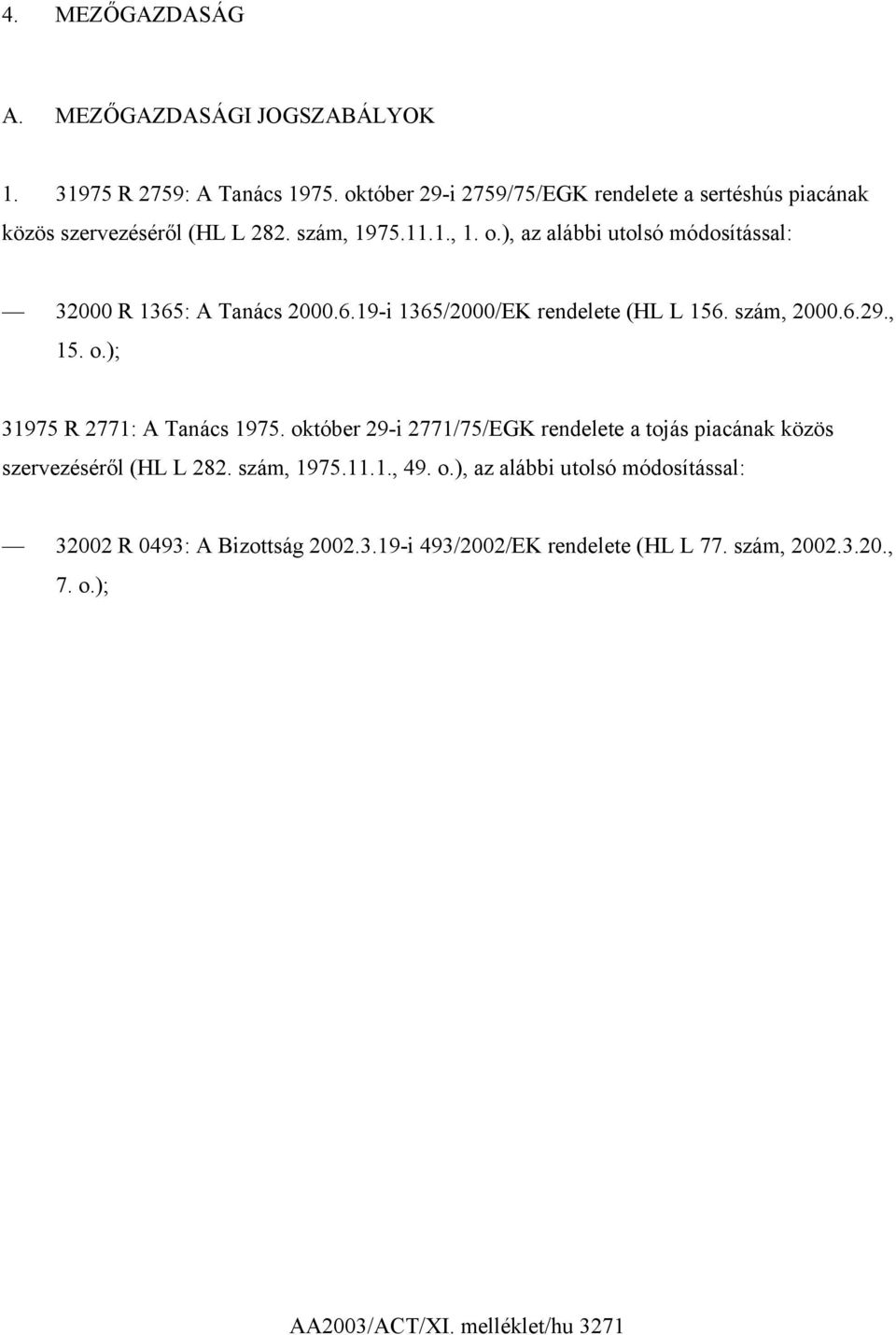 4. MEZŐGAZDASÁG

A. MEZŐGAZDASÁGI JOGSZABÁLYOK

1. 31975 R 2759: A Tanács 1975. október 29-i 2759/75/EGK rendelete a sertéshús piacának közös szervezéséről (HL L 282. szám, 1975.11.1., 1. o.), az alábbi utolsó módosítással:

— 32000 R 1365: A Tanács 2000.6.19-i 1365/2000/EK rendelete (HL L 156. szám, 2000.6.29., 15. o.);

31975 R 2771: A Tanács 1975. október 29-i 2771/75/EGK rendelete a tojás piacának közös szervezéséről (HL L 282. szám, 1975.11.1., 49. o.), az alábbi utolsó módosítással:

— 32002 R 0493: A Bizottság 2002.3.19-i 493/2002/EK rendelete (HL L 77. szám, 2002.3.20., 7. o.);

AA2003/ACT/XI. melléklet/hu 3271